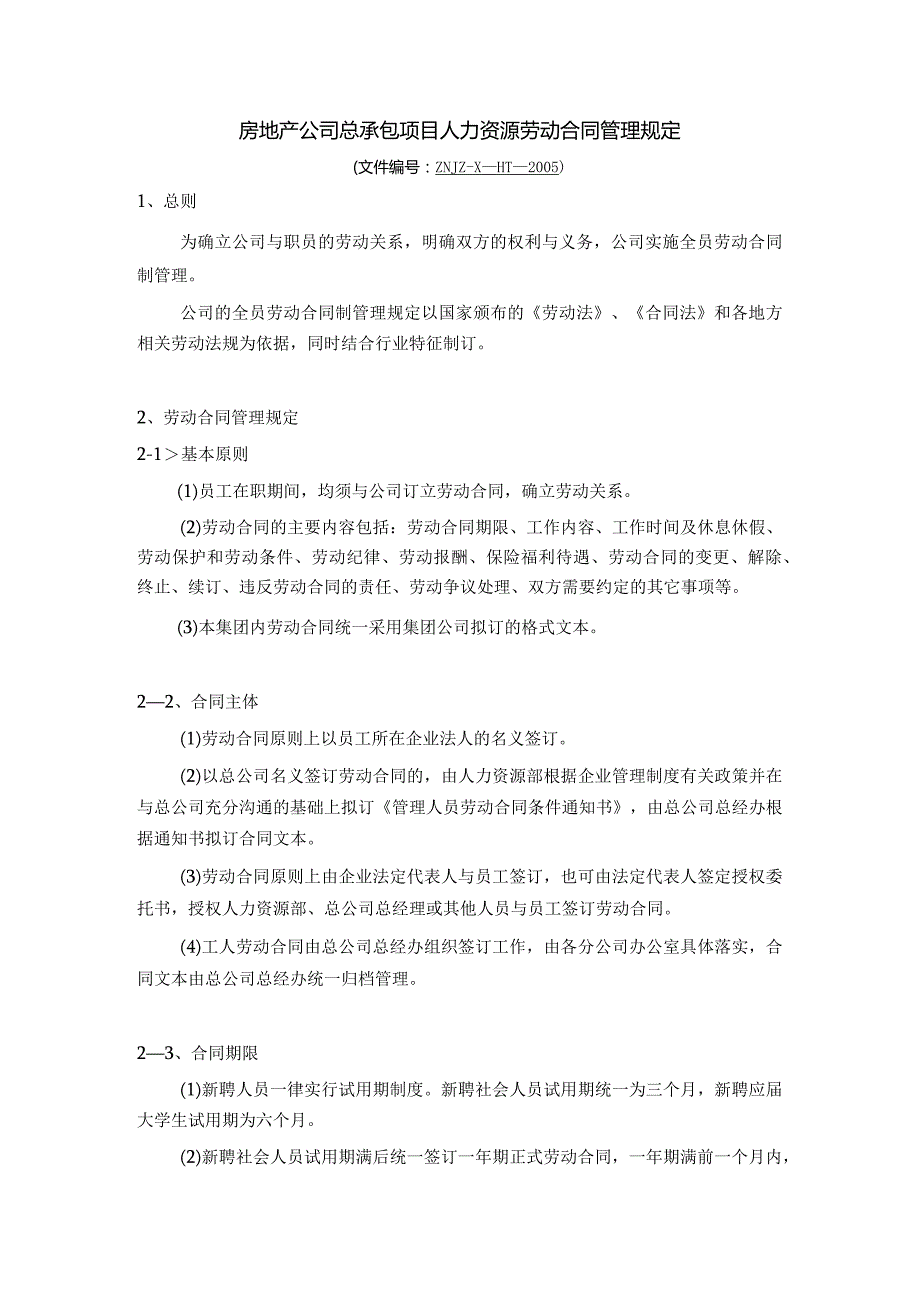 房地产公司总承包项目人力资源劳动合同管理规定

(文件编号：ZNJZ-X—HT—2005)

1、总则

为确立公司与职员的劳动关系，明确双方的权利与义务，公司实施全员劳动合同制管理。

公司的全员劳动合同制管理规定以国家颁布的《劳动法》、《合同法》和各地方相关劳动法规为依据，同时结合行业特征制订。

2、劳动合同管理规定

2-1＞基本原则

(1)员工在职期间，均须与公司订立劳动合同，确立劳动关系。

(2)劳动合同的主要内容包括：劳动合同期限、工作内容、工作时间及休息休假、劳动保护和劳动条件、劳动纪律、劳动报酬、保险福利待遇、劳动合同的变更、解除、终止、续订、违反劳动合同的责任、劳动争议处理、双方需要约定的其它事项等。

(3)本集团内劳动合同统一采用集团公司拟订的格式文本。

2—2、合同主体

(1)劳动合同原则上以员工所在企业法人的名义签订。

(2)以总公司名义签订劳动合同的，由人力资源部根据企业管理制度有关政策并在与总公司充分沟通的基础上拟订《管理人员劳动合同条件通知书》，由总公司总经办根据通知书拟订合同文本。

(3)劳动合同原则上由企业法定代表人与员工签订，也可由法定代表人签定授权委托书，授权人力资源部、总公司总经理或其他人员与员工签订劳动合同。

(4)工人劳动合同由总公司总经办组织签订工作，由各分公司办公室具体落实，合同文本由总公司总经办统一归档管理。

2—3、合同期限

(1)新聘人员一律实行试用期制度。新聘社会人员试用期统一为三个月，新聘应届大学生试用期为六个月。

(2)新聘社会人员试用期满后统一签订一年期正式劳动合同，一年期满前一个月内，